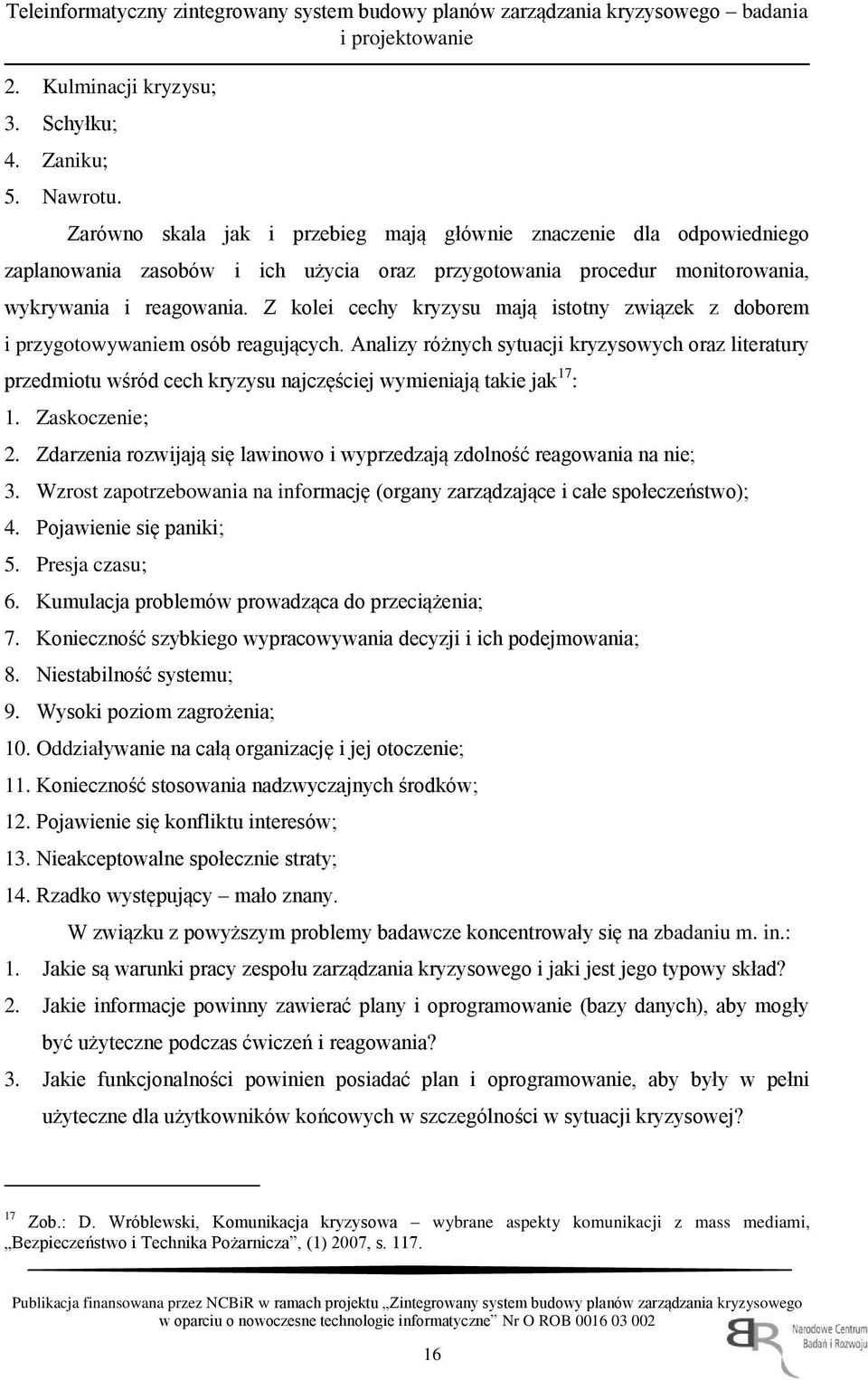 Teleinformatyczny zintegrowany system budowy planów zarządzania kryzysowego – badania i projektowanie

2. Kulminacji kryzysu;
3. Schyłku;
4. Zaniku;
5. Nawrotu.

Zarówno skala jak i przebieg mają głównie znaczenie dla odpowiedniego zaplanowania zasobów i ich użycia oraz przygotowania procedur monitorowania, wykrywania i reagowania. Z kolei cechy kryzysu mają istotny związek z doborem i przygotowywaniem osób reagujących. Analizy różnych sytuacji kryzysowych oraz literatury przedmiotu wśród cech kryzysu najczęściej wymieniają takie jak$^{17}$:

1. Zaskoczenie;
2. Zdarzenia rozwijają się lawinowo i wyprzedzają zdolność reagowania na nie;
3. Wzrost zapotrzebowania na informację (organy zarządzające i całe społeczeństwo);
4. Pojawienie się paniki;
5. Presja czasu;
6. Kumulacja problemów prowadząca do przeciążenia;
7. Konieczność szybkiego wypracowywania decyzji i ich podejmowania;
8. Niestabilność systemu;
9. Wysoki poziom zagrożenia;
10. Oddziaływanie na całą organizację i jej otoczenie;
11. Konieczność stosowania nadzwyczajnych środków;
12. Pojawienie się konfliktu interesów;
13. Nieakceptowalne społecznie straty;
14. Rzadko występujący – mało znany.

W związku z powyższym problemy badawcze koncentrowały się na zbadaniu m. in.:

1. Jakie są warunki pracy zespołu zarządzania kryzysowego i jaki jest jego typowy skład?
2. Jakie informacje powinny zawierać plany i oprogramowanie (bazy danych), aby mogły być użyteczne podczas ćwiczeń i reagowania?
3. Jakie funkcjonalności powinien posiadać plan i oprogramowanie, aby były w pełni użyteczne dla użytkowników końcowych w szczególności w sytuacji kryzysowej?

$^{17}$ Zob.: D. Wróblewski, Komunikacja kryzysowa – wybrane aspekty komunikacji z mass mediami, „Bezpieczeństwo i Technika Pożarnicza”, (1) 2007, s. 117.

Publikacja finansowana przez NCBiR w ramach projektu „Zintegrowany system budowy planów zarządzania kryzysowego w oparciu o nowoczesne technologie informatyczne” Nr O ROB 0016 03 002

16

Narodowe Centrum Badań i Rozwoju